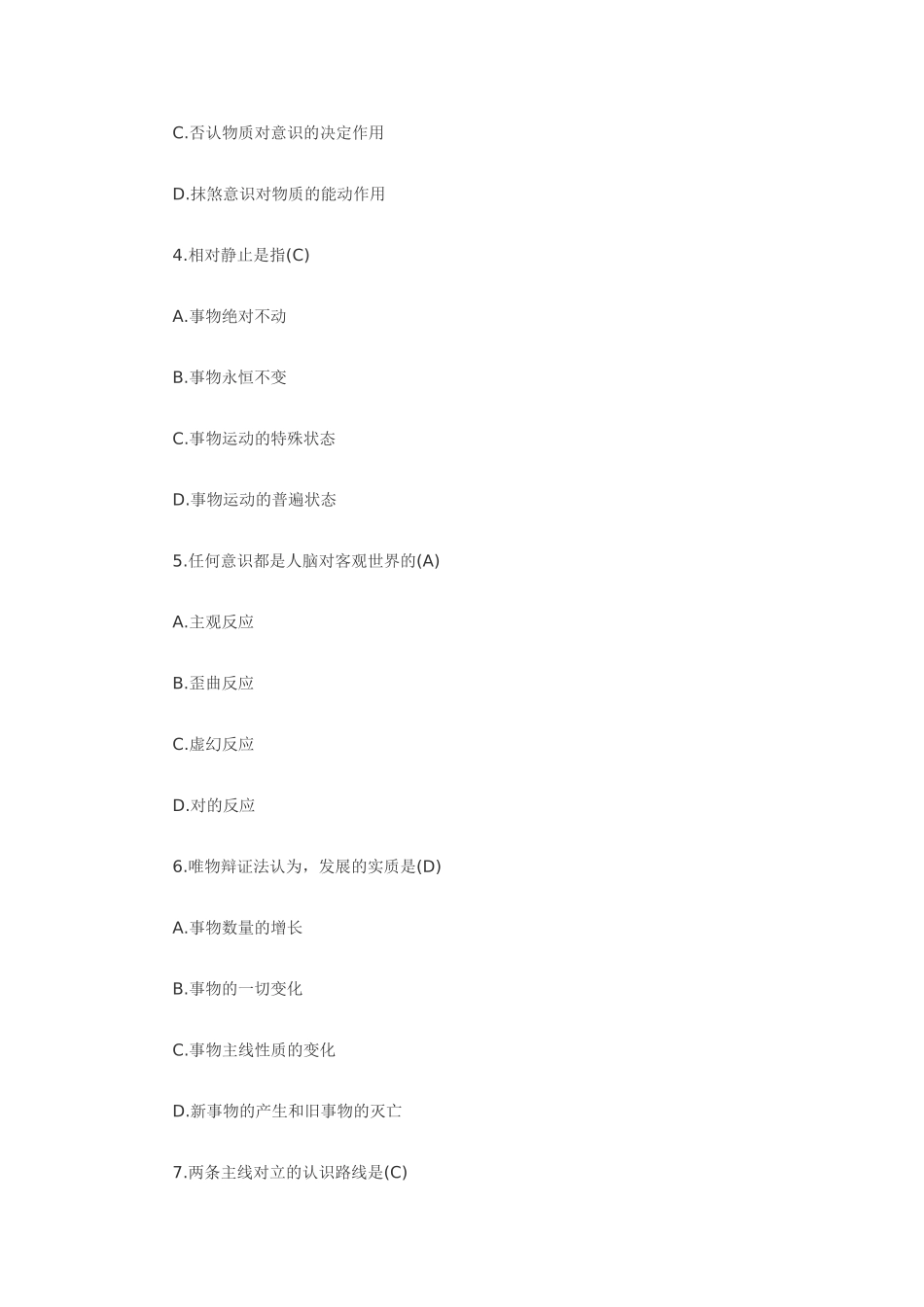 C.否认物质对意识的决定作用

D.抹煞意识对物质的能动作用

4.相对静止是指(C)

A.事物绝对不动

B.事物永恒不变

C.事物运动的特殊状态

D.事物运动的普遍状态

5.任何意识都是人脑对客观世界的(A)

A.主观反应

B.歪曲反应

C.虚幻反应

D.对的反应

6.唯物辩证法认为，发展的实质是(D)

A.事物数量的增长

B.事物的一切变化

C.事物主线性质的变化

D.新事物的产生和旧事物的灭亡

7.两条主线对立的认识路线是(C)